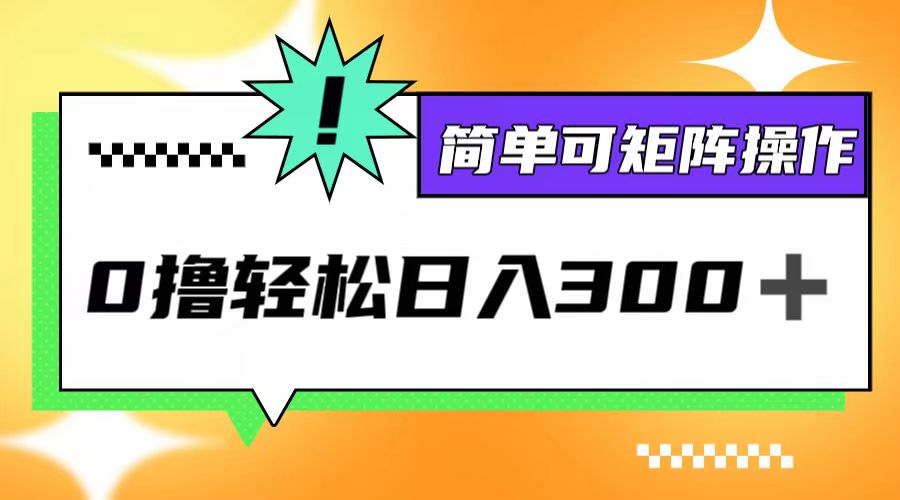 !

简单可矩阵操作

0撸轻松日入300＋